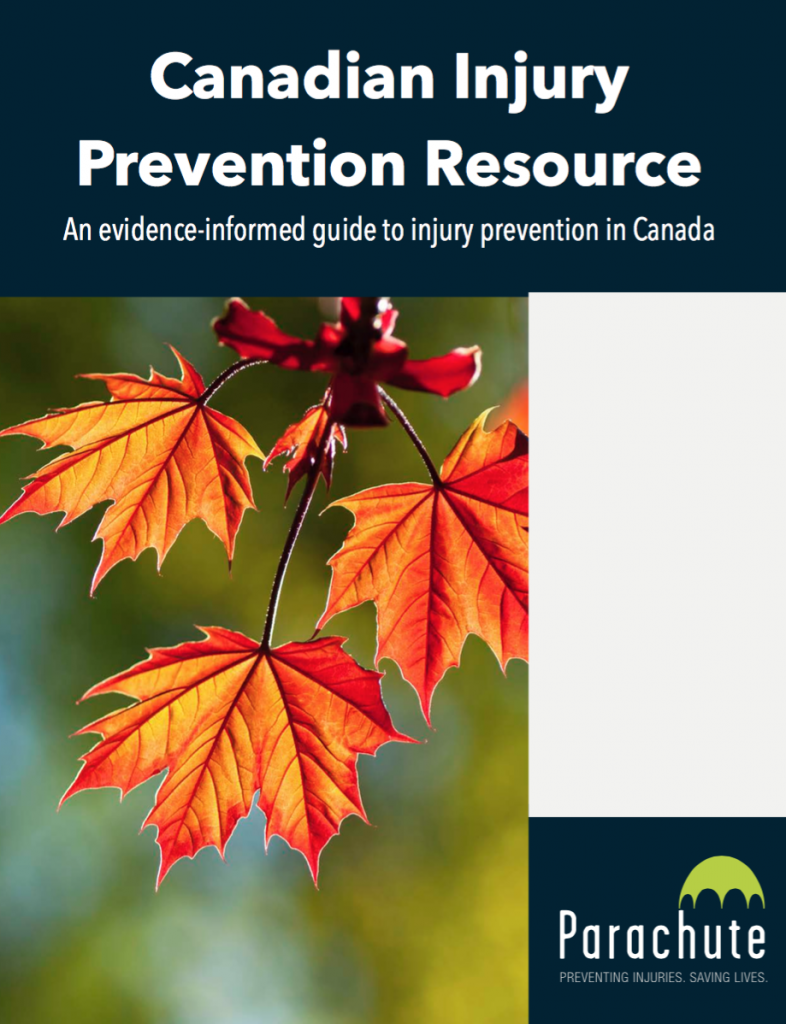 Canadian Injury Prevention Resource

An evidence-informed guide to injury prevention in Canada

Parachute

PREVENTING INJURIES. SAVING LIVES.